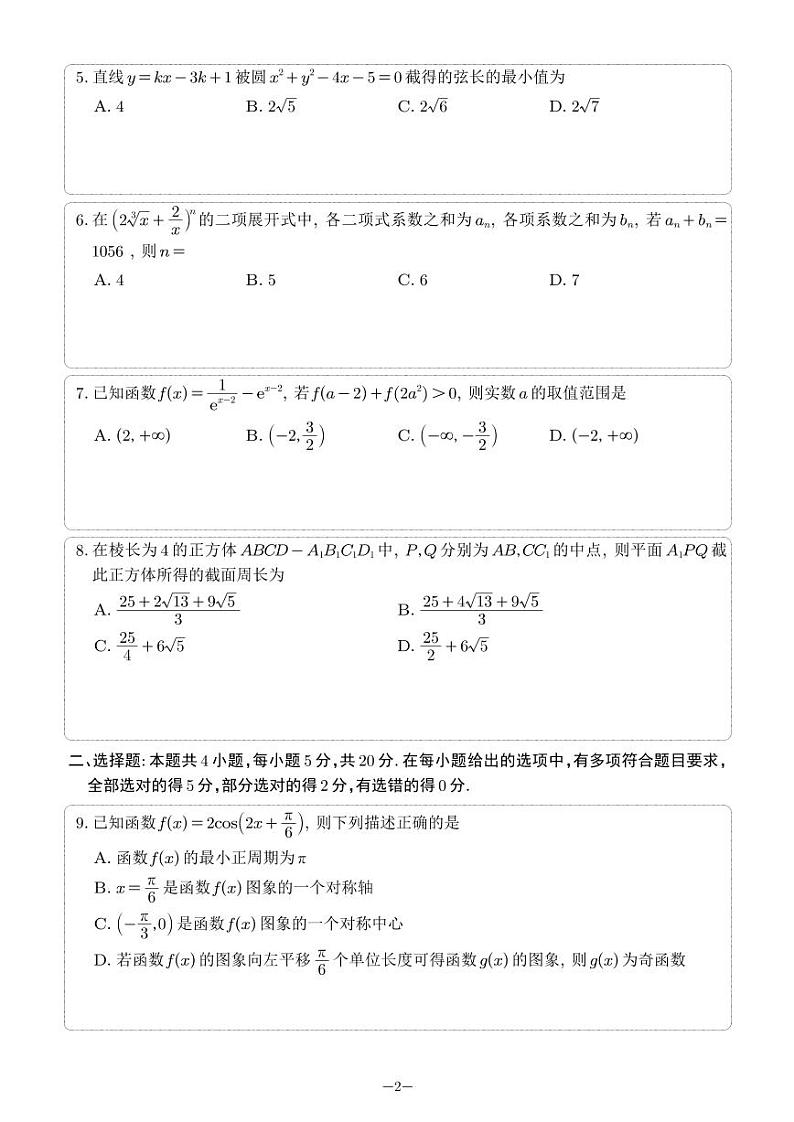 5. 直线 $y=kx-3k+1$ 被圆 $x^2+y^2-4x-5=0$ 截得的弦长的最小值为

A. 4　　B. $2\sqrt{5}$　　C. $2\sqrt{6}$　　D. $2\sqrt{7}$

6. 在 $\left(2\sqrt[3]{x}+\frac{2}{x}\right)^n$ 的二项展开式中，各二项式系数之和为 $a_n$，各项系数之和为 $b_n$，若 $a_n+b_n=1056$，则 $n=$

A. 4　　B. 5　　C. 6　　D. 7

7. 已知函数 $f(x)=\frac{1}{e^{x-2}}-e^{x-2}$，若 $f(a-2)+f(2a^2)>0$，则实数 $a$ 的取值范围是

A. $(2,+\infty)$　　B. $\left(-2,\frac{3}{2}\right)$　　C. $\left(-\infty,-\frac{3}{2}\right)$　　D. $(-2,+\infty)$

8. 在棱长为 4 的正方体 $ABCD-A_1B_1C_1D_1$ 中，$P,Q$ 分别为 $AB,CC_1$ 的中点，则平面 $A_1PQ$ 截此正方体所得的截面周长为

A. $\frac{25+2\sqrt{13}+9\sqrt{5}}{3}$　　B. $\frac{25+4\sqrt{13}+9\sqrt{5}}{3}$

C. $\frac{25}{4}+6\sqrt{5}$　　D. $\frac{25}{2}+6\sqrt{5}$

二、选择题：本题共 4 小题，每小题 5 分，共 20 分. 在每小题给出的选项中，有多项符合题目要求，全部选对的得 5 分，部分选对的得 2 分，有选错的得 0 分.

9. 已知函数 $f(x)=2\cos\left(2x+\frac{\pi}{6}\right)$，则下列描述正确的是

A. 函数 $f(x)$ 的最小正周期为 $\pi$

B. $x=\frac{\pi}{6}$ 是函数 $f(x)$ 图象的一个对称轴

C. $\left(-\frac{\pi}{3},0\right)$ 是函数 $f(x)$ 图象的一个对称中心

D. 若函数 $f(x)$ 的图象向左平移 $\frac{\pi}{6}$ 个单位长度可得函数 $g(x)$ 的图象，则 $g(x)$ 为奇函数

—2—